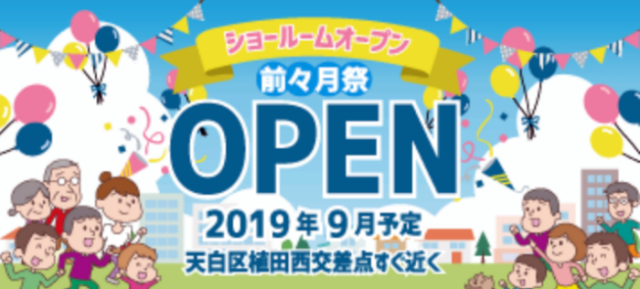 ショールームオープン

前々月祭

OPEN

2019年9月予定

天白区植田西交差点すぐ近く